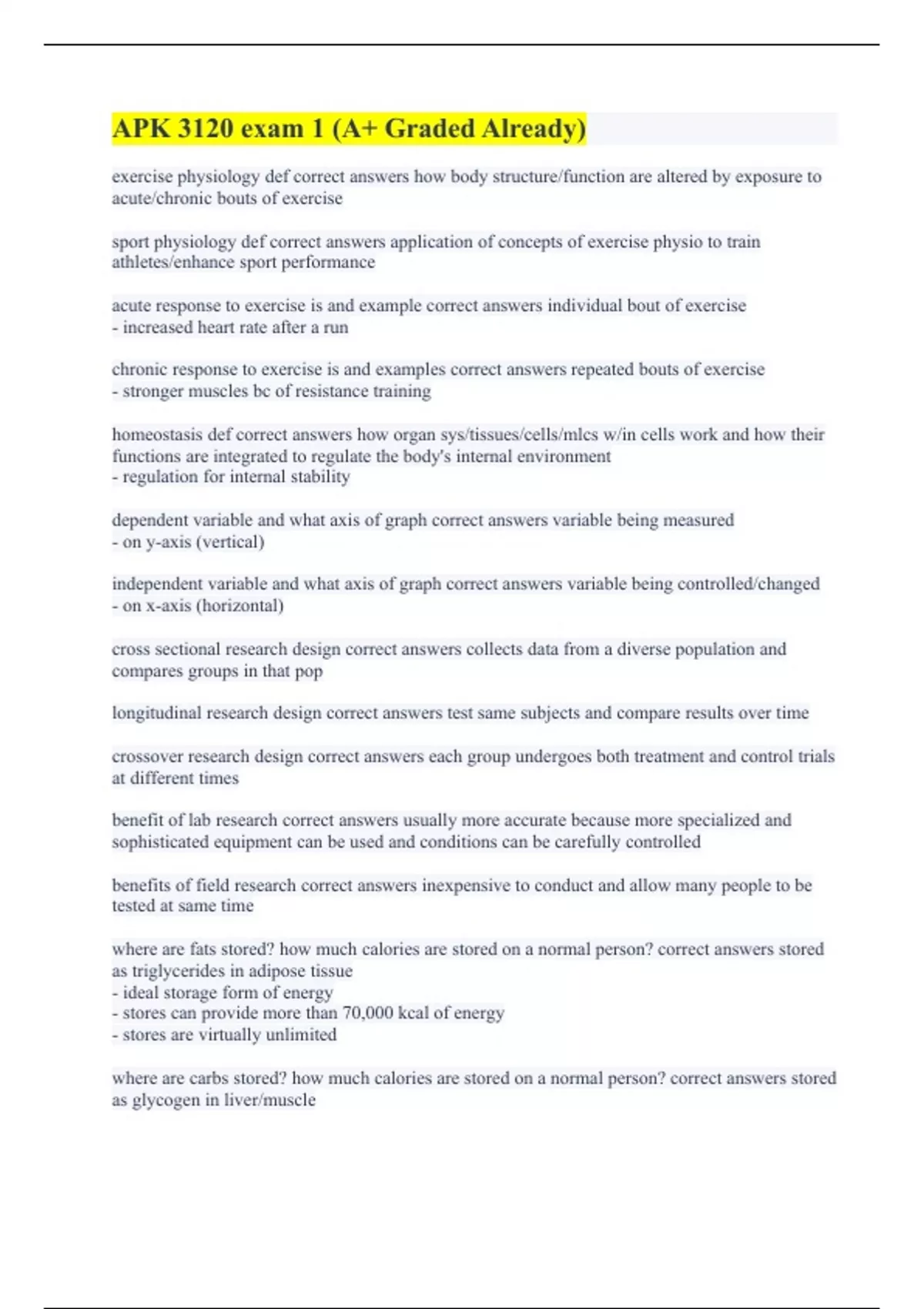 APK 3120 exam 1 (A+ Graded Already)

exercise physiology def correct answers how body structure/function are altered by exposure to acute/chronic bouts of exercise

sport physiology def correct answers application of concepts of exercise physio to train athletes/enhance sport performance

acute response to exercise is and example correct answers individual bout of exercise
- increased heart rate after a run

chronic response to exercise is and examples correct answers repeated bouts of exercise
- stronger muscles bc of resistance training

homeostasis def correct answers how organ sys/tissues/cells/mlcs w/in cells work and how their functions are integrated to regulate the body's internal environment
- regulation for internal stability

dependent variable and what axis of graph correct answers variable being measured
- on y-axis (vertical)

independent variable and what axis of graph correct answers variable being controlled/changed
- on x-axis (horizontal)

cross sectional research design correct answers collects data from a diverse population and compares groups in that pop

longitudinal research design correct answers test same subjects and compare results over time

crossover research design correct answers each group undergoes both treatment and control trials at different times

benefit of lab research correct answers usually more accurate because more specialized and sophisticated equipment can be used and conditions can be carefully controlled

benefits of field research correct answers inexpensive to conduct and allow many people to be tested at same time

where are fats stored? how much calories are stored on a normal person? correct answers stored as triglycerides in adipose tissue
- ideal storage form of energy
- stores can provide more than 70,000 kcal of energy
- stores are virtually unlimited

where are carbs stored? how much calories are stored on a normal person? correct answers stored as glycogen in liver/muscle